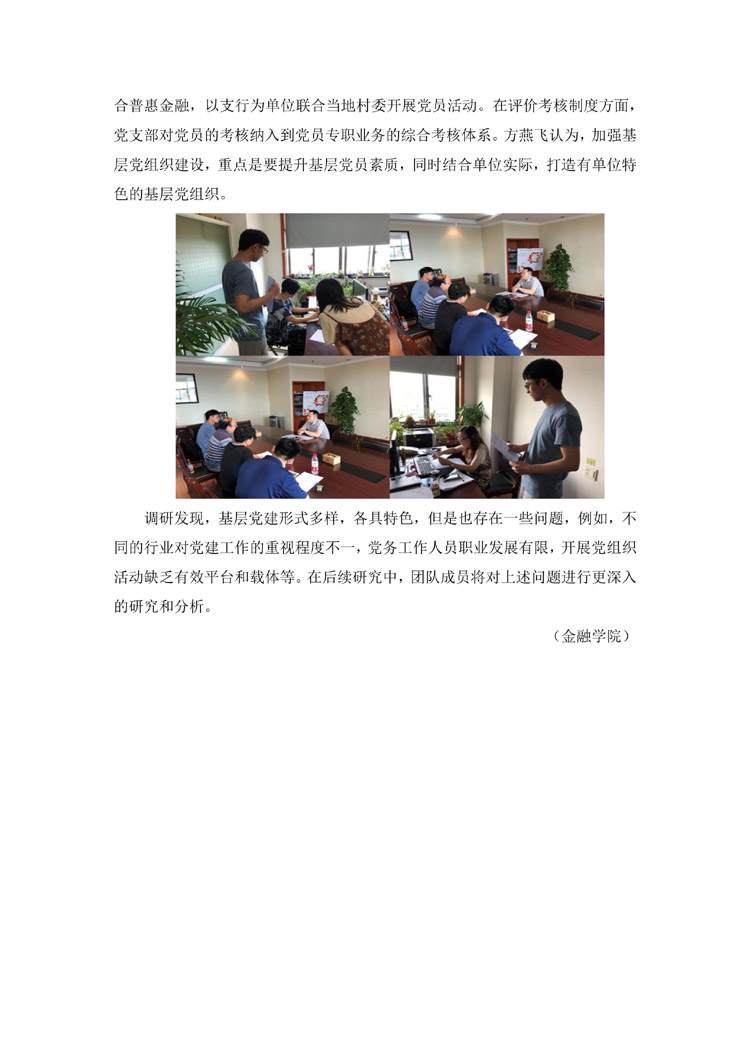 合普惠金融，以支行为单位联合当地村委开展党员活动。在评价考核制度方面，党支部对党员的考核纳入到党员专职业务的综合考核体系。方燕飞认为，加强基层党组织建设，重点是要提升基层党员素质，同时结合单位实际，打造有单位特色的基层党组织。

调研发现，基层党建形式多样，各具特色，但是也存在一些问题，例如，不同的行业对党建工作的重视程度不一，党务工作人员职业发展有限，开展党组织活动缺乏有效平台和载体等。在后续研究中，团队成员将对上述问题进行更深入的研究和分析。

（金融学院）